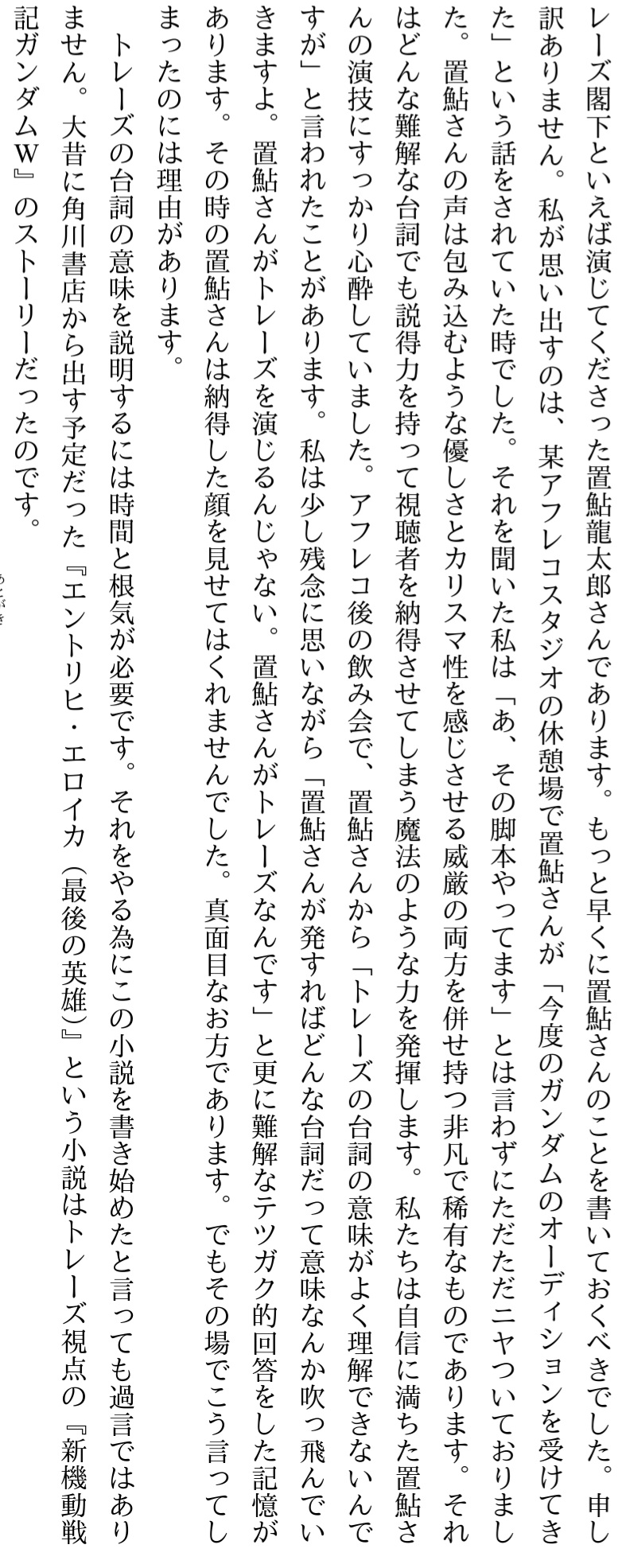 レーズ閣下といえば演じてくださった置鮎龍太郎さんであります。もっと早くに置鮎さんのことを書いておくべきでした。申し訳ありません。私が思い出すのは、某アフレコスタジオの休憩場で置鮎さんが「今度のガンダムのオーディションを受けてきた」という話をされていた時でした。それを聞いた私は「あ、その脚本やってます」とは言わずにただただニヤついておりました。置鮎さんの声は包み込むような優しさとカリスマ性を感じさせる威厳の両方を併せ持つ非凡で稀有なものであります。それはどんな難解な台詞でも説得力を持って視聴者を納得させてしまう魔法のような力を発揮します。私たちは自信に満ちた置鮎さんの演技にすっかり心酔していました。アフレコ後の飲み会で、置鮎さんから「トレーズの台詞の意味がよく理解できないんですが」と言われたことがあります。私は少し残念に思いながら「置鮎さんが発すればどんな台詞だって意味なんか吹っ飛んでいきますよ。置鮎さんがトレーズを演じるんじゃない。置鮎さんがトレーズなんです」と更に難解なテツガク的回答をした記憶があります。その時の置鮎さんは納得した顔を見せてはくれませんでした。真面目なお方であります。でもその場でこう言ってしまったのには理由があります。

トレーズの台詞の意味を説明するには時間と根気が必要です。それをやる為にこの小説を書き始めたと言っても過言ではありません。大昔に角川書店から出す予定だった『エントリヒ・エロイカ（最後の英雄）』という小説はトレーズ視点の『新機動戦記ガンダムW』のストーリーだったのです。

あとがき